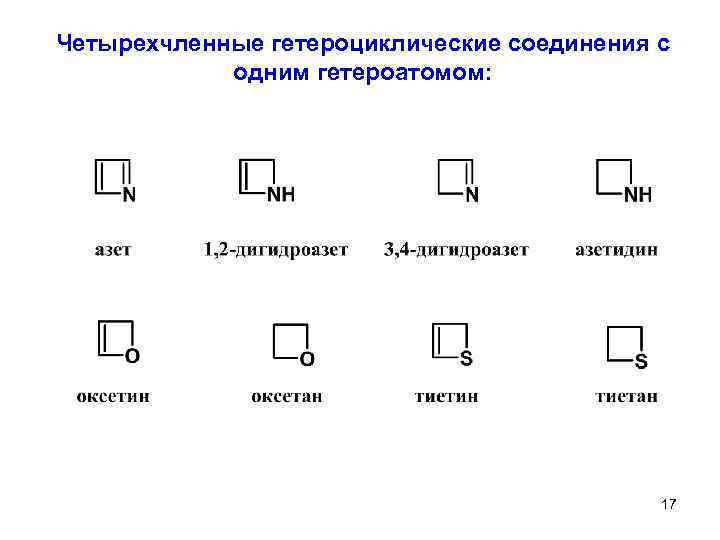 Четырехчленные гетероциклические соединения с одним гетероатомом:

N

NH

N

NH

азет

1,2-дигидроазет

3,4-дигидроазет

азетидин

O

O

S

S

оксетин

оксетан

тиетин

тиетан

17